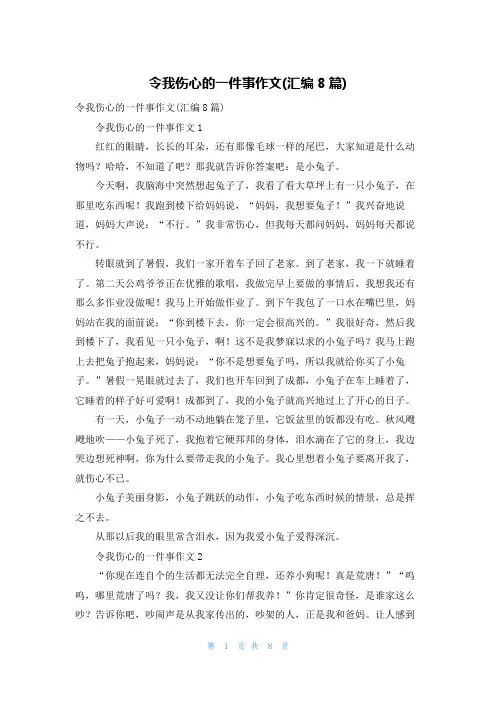 令我伤心的一件事作文(汇编 8 篇)

令我伤心的一件事作文(汇编 8 篇)

令我伤心的一件事作文 1

红红的眼睛，长长的耳朵，还有那像毛球一样的尾巴，大家知道是什么动物吗？哈哈，不知道了吧？那我就告诉你答案吧：是小兔子。

今天啊，我脑海中突然想起兔子了，我看了看大草坪上有一只小兔子，在那里吃东西呢！我跑到楼下给妈妈说，“妈妈，我想要兔子！”我兴奋地说道，妈妈大声说：“不行。”我非常伤心，但我每天都问妈妈，妈妈每天都说不行。

转眼就到了暑假，我们一家开着车子回了老家。到了老家，我一下就睡着了。第二天公鸡爷爷正在优雅的歌唱，我做完早上要做的事情后，我想我还有那么多作业没做呢！我马上开始做作业了。到下午我包了一口水在嘴巴里，妈妈站在我的面前说：“你到楼下去，你一定会很高兴的。”我很好奇，然后我到楼下了，我看见一只小兔子，啊！这不是我梦寐以求的小兔子吗？我马上跑上去把兔子抱起来，妈妈说：“你不是想要兔子吗，所以我就给你买了小兔子。”暑假一晃眼就过去了，我们也开车回到了成都，小兔子在车上睡着了，它睡着的样子好可爱啊！成都到了，我的小兔子就高兴地过上了开心的日子。

有一天，小兔子一动不动地躺在笼子里，它饭盆里的饭都没有吃。秋风飕飕地吹——小兔子死了，我抱着它硬邦邦的身体，泪水滴在了它的身上，我边哭边想死神啊，你为什么要带走我的小兔子。我心里想着小兔子要离开我了，就伤心不已。

小兔子美丽身影，小兔子跳跃的动作，小兔子吃东西时候的情景，总是挥之不去。

从那以后我的眼里常含泪水，因为我爱小兔子爱得深沉。

令我伤心的一件事作文 2

“你现在连自个的生活都无法完全自理，还养小狗呢！真是荒唐！”“呜呜，哪里荒唐了吗？我，我又没让你们帮我养！”你肯定很奇怪，是谁家这么吵？告诉你吧，吵闹声是从我家传出的，吵架的人，正是我和爸妈。让人感到

第 1 页 共 8 页